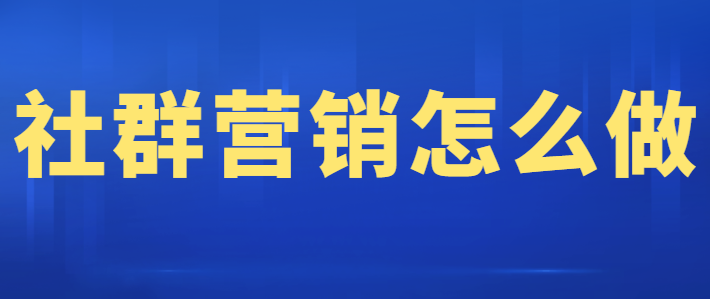 社群营销怎么做